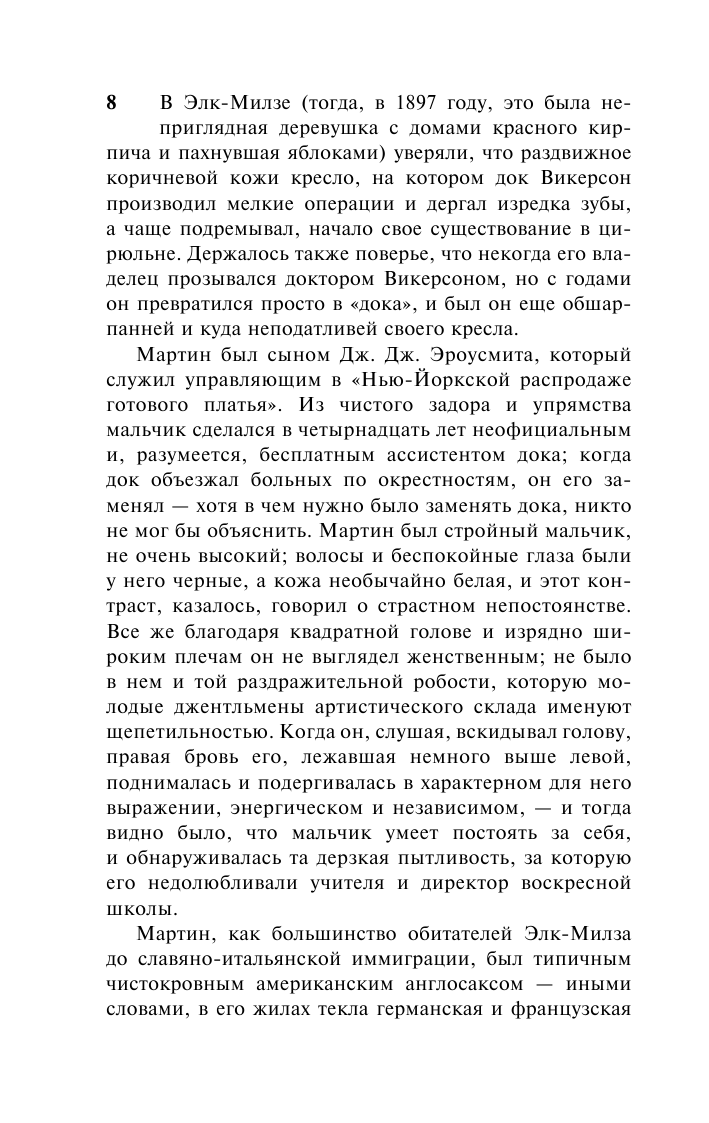 8

В Элк-Милзе (тогда, в 1897 году, это была неприглядная деревушка с домами красного кирпича и пахнувшая яблоками) уверяли, что раздвижное коричневой кожи кресло, на котором док Викерсон производил мелкие операции и дергал изредка зубы, а чаще подремывал, начало свое существование в цирюльне. Держалось также поверье, что некогда его владелец прозывался доктором Викерсоном, но с годами он превратился просто в «дока», и был он еще обшарпанней и куда неподатливей своего кресла.

Мартин был сыном Дж. Дж. Эроусмита, который служил управляющим в «Нью-Йоркской распродаже готового платья». Из чистого задора и упрямства мальчик сделался в четырнадцать лет неофициальным и, разумеется, бесплатным ассистентом дока; когда док объезжал больных по окрестностям, он его заменял — хотя в чем нужно было заменять дока, никто не мог бы объяснить. Мартин был стройный мальчик, не очень высокий; волосы и беспокойные глаза были у него черные, а кожа необычайно белая, и этот контраст, казалось, говорил о страстном непостоянстве. Все же благодаря квадратной голове и изрядно широким плечам он не выглядел женственным; не было в нем и той раздражительной робости, которую молодые джентльмены артистического склада именуют щепетильностью. Когда он, слушая, вскидывал голову, правая бровь его, лежавшая немного выше левой, поднималась и подергивалась в характерном для него выражении, энергическом и независимом, — и тогда видно было, что мальчик умеет постоять за себя, и обнаруживалась та дерзкая пытливость, за которую его недолюбливали учителя и директор воскресной школы.

Мартин, как большинство обитателей Элк-Милза до славяно-итальянской иммиграции, был типичным чистокровным американским англосаксом — иными словами, в его жилах текла германская и французская